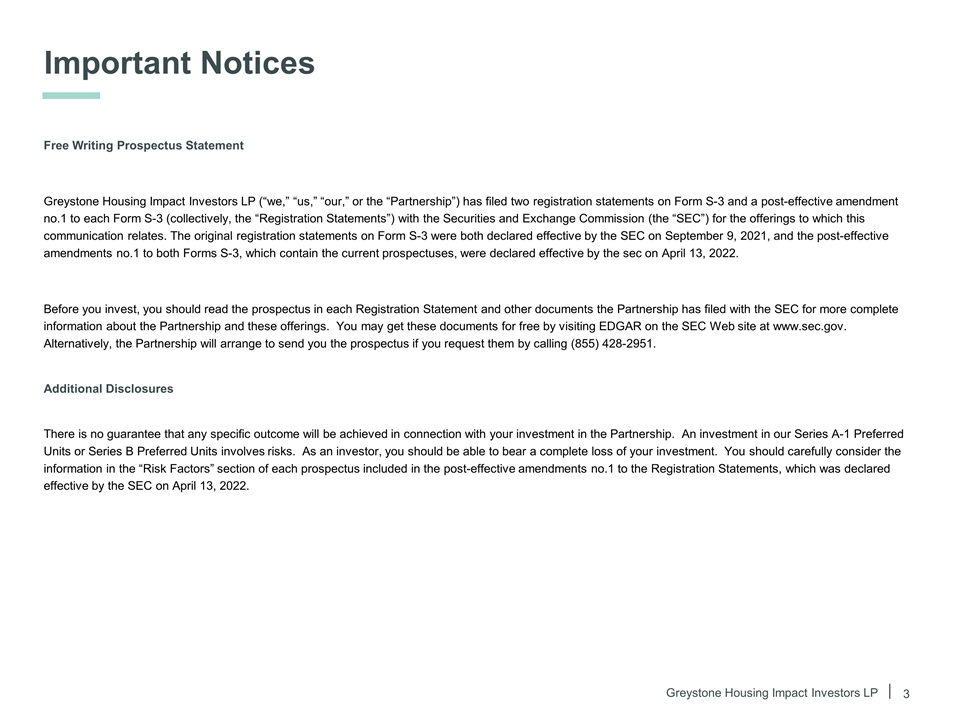 Important Notices

Free Writing Prospectus Statement

Greystone Housing Impact Investors LP (“we,” “us,” “our,” or the “Partnership”) has filed two registration statements on Form S-3 and a post-effective amendment no.1 to each Form S-3 (collectively, the “Registration Statements”) with the Securities and Exchange Commission (the “SEC”) for the offerings to which this communication relates. The original registration statements on Form S-3 were both declared effective by the SEC on September 9, 2021, and the post-effective amendments no.1 to both Forms S-3, which contain the current prospectuses, were declared effective by the sec on April 13, 2022.

Before you invest, you should read the prospectus in each Registration Statement and other documents the Partnership has filed with the SEC for more complete information about the Partnership and these offerings. You may get these documents for free by visiting EDGAR on the SEC Web site at www.sec.gov. Alternatively, the Partnership will arrange to send you the prospectus if you request them by calling (855) 428-2951.

Additional Disclosures

There is no guarantee that any specific outcome will be achieved in connection with your investment in the Partnership. An investment in our Series A-1 Preferred Units or Series B Preferred Units involves risks. As an investor, you should be able to bear a complete loss of your investment. You should carefully consider the information in the “Risk Factors” section of each prospectus included in the post-effective amendments no.1 to the Registration Statements, which was declared effective by the SEC on April 13, 2022.

Greystone Housing Impact Investors LP | 3